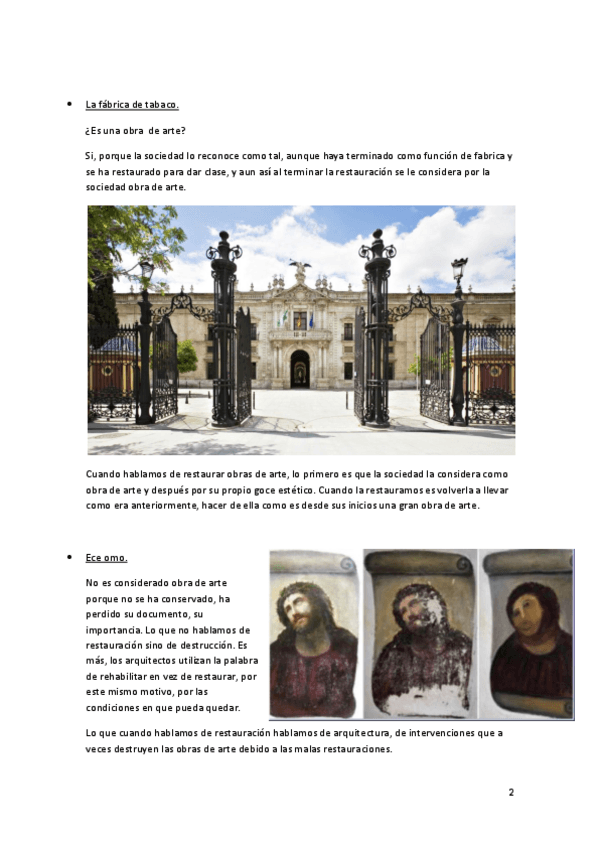 • La fábrica de tabaco.

¿Es una obra de arte?

Si, porque la sociedad lo reconoce como tal, aunque haya terminado como función de fabrica y se ha restaurado para dar clase, y aun así al terminar la restauración se le considera por la sociedad obra de arte.

Cuando hablamos de restaurar obras de arte, lo primero es que la sociedad la considera como obra de arte y después por su propio goce estético. Cuando la restauramos es volverla a llevar como era anteriormente, hacer de ella como es desde sus inicios una gran obra de arte.

• Ece omo.

No es considerado obra de arte porque no se ha conservado, ha perdido su documento, su importancia. Lo que no hablamos de restauración sino de destrucción. Es más, los arquitectos utilizan la palabra de rehabilitar en vez de restaurar, por este mismo motivo, por las condiciones en que pueda quedar.

Lo que cuando hablamos de restauración hablamos de arquitectura, de intervenciones que a veces destruyen las obras de arte debido a las malas restauraciones.

2